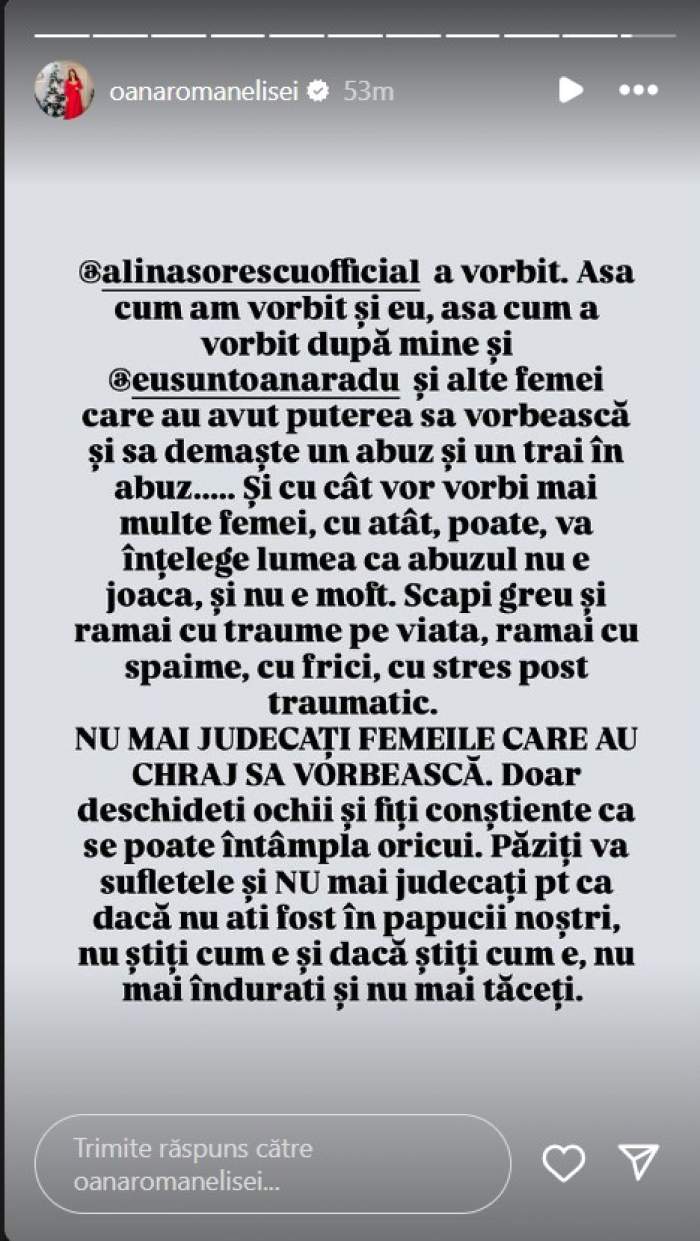 oanaromanelisei 53m

@alinasorescuofficial a vorbit. Asa cum am vorbit și eu, asa cum a vorbit după mine și @eusuntoanaradu și alte femei care au avut puterea sa vorbească și sa demaște un abuz și un trai în abuz..... Și cu cât vor vorbi mai multe femei, cu atât, poate, va înțelege lumea ca abuzul nu e joaca, și nu e moft. Scapi greu și ramai cu traume pe viata, ramai cu spaime, cu frici, cu stres post traumatic.
NU MAI JUDECAȚI FEMEILE CARE AU CHRAJ SA VORBEASCĂ. Doar deschideti ochii și fiți conștiente ca se poate întâmpla oricui. Păziți va sufletele și NU mai judecați pt ca dacă nu ati fost în papucii noștri, nu știți cum e și dacă știți cum e, nu mai îndurati și nu mai tăceți.

Trimite răspuns către oanaromanelisei...